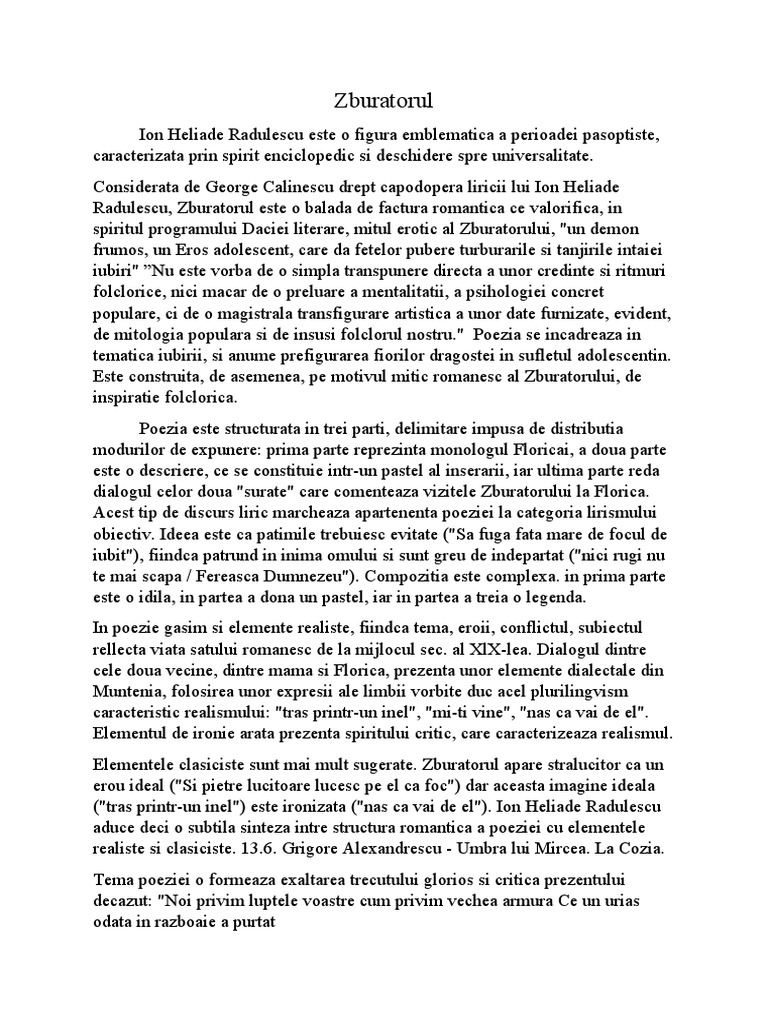 Zburatorul

Ion Heliade Radulescu este o figura emblematica a perioadei pasoptiste, caracterizata prin spirit enciclopedic si deschidere spre universalitate.

Considerata de George Calinescu drept capodopera liricii lui Ion Heliade Radulescu, Zburatorul este o balada de factura romantica ce valorifica, in spiritul programului Daciei literare, mitul erotic al Zburatorului, "un demon frumos, un Eros adolescent, care da fetelor pubere turburarile si tanjirile intaiei iubiri" "Nu este vorba de o simpla transpunere directa a unor credinte si ritmuri folclorice, nici macar de o preluare a mentalitatii, a psihologiei concret populare, ci de o magistrala transfigurare artistica a unor date furnizate, evident, de mitologia populara si de insusi folclorul nostru." Poezia se incadreaza in tematica iubirii, si anume prefigurarea fiorilor dragostei in sufletul adolescentin. Este construita, de asemenea, pe motivul mitic romanesc al Zburatorului, de inspiratie folclorica.

Poezia este structurata in trei parti, delimitare impusa de distributia modurilor de expunere: prima parte reprezinta monologul Floricai, a doua parte este o descriere, ce se constituie intr-un pastel al inserarii, iar ultima parte reda dialogul celor doua "surate" care comenteaza vizitele Zburatorului la Florica. Acest tip de discurs liric marcheaza apartenenta poeziei la categoria lirismului obiectiv. Ideea este ca patimile trebuiesc evitate ("Sa fuga fata mare de focul de iubit"), fiindca patrund in inima omului si sunt greu de indepartat ("nici rugi nu te mai scapa / Fereasca Dumnezeu"). Compozitia este complexa. in prima parte este o idila, in partea a dona un pastel, iar in partea a treia o legenda.

In poezie gasim si elemente realiste, fiindca tema, eroii, conflictul, subiectul rellecta viata satului romanesc de la mijlocul sec. al XIX-lea. Dialogul dintre cele doua vecine, dintre mama si Florica, prezenta unor elemente dialectale din Muntenia, folosirea unor expresii ale limbii vorbite duc acel plurilingvism caracteristic realismului: "tras printr-un inel", "mi-ti vine", "nas ca vai de el". Elementul de ironie arata prezenta spiritului critic, care caracterizeaza realismul.

Elementele clasiciste sunt mai mult sugerate. Zburatorul apare stralucitor ca un erou ideal ("Si pietre lucitoare lucesc pe el ca foc") dar aceasta imagine ideala ("tras printr-un inel") este ironizata ("nas ca vai de el"). Ion Heliade Radulescu aduce deci o subtila sinteza intre structura romantica a poeziei cu elementele realiste si clasiciste. 13.6. Grigore Alexandrescu - Umbra lui Mircea. La Cozia.

Tema poeziei o formeaza exaltarea trecutului glorios si critica prezentului decazut: "Noi privim luptele voastre cum privim vechea armura Ce un urias odata in razboaie a purtat